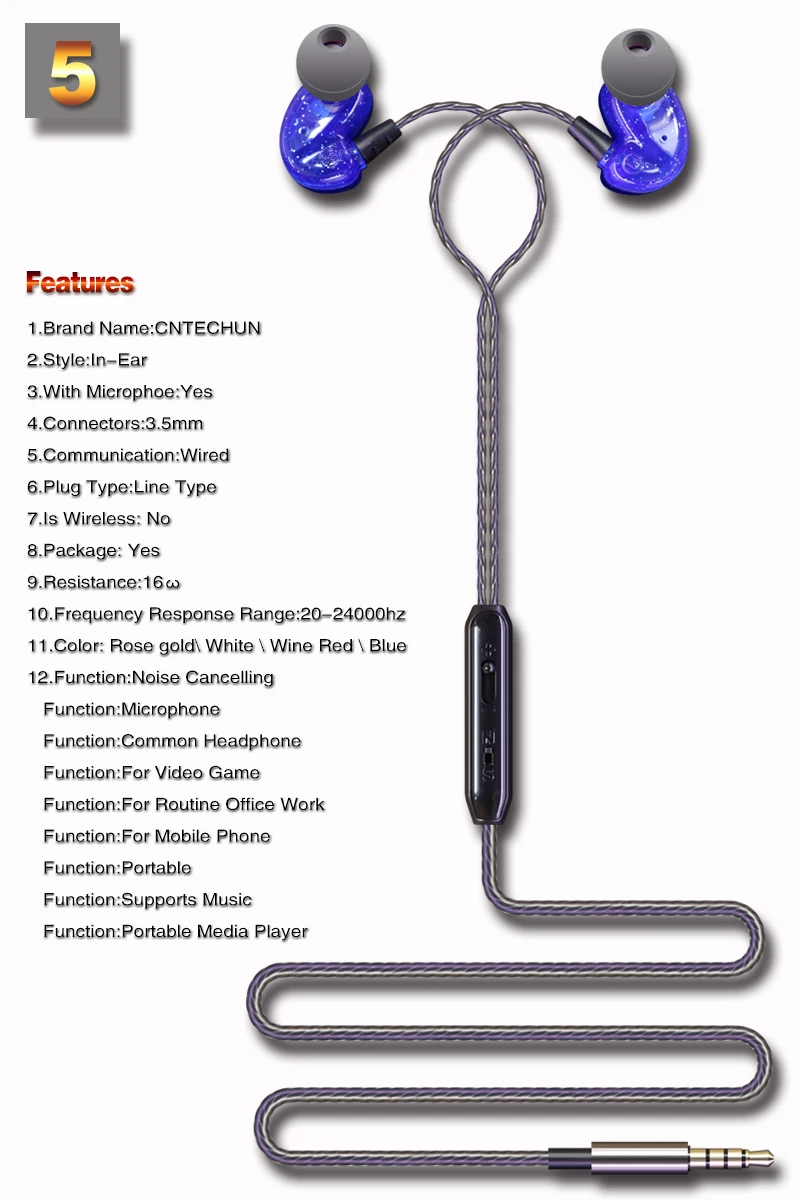 5

Features

1.Brand Name:CNTECHUN
2.Style:In-Ear
3.With Microphoe:Yes
4.Connectors:3.5mm
5.Communication:Wired
6.Plug Type:Line Type
7.Is Wireless: No
8.Package: Yes
9.Resistance:16ω
10.Frequency Response Range:20-24000hz
11.Color: Rose gold\ White \ Wine Red \ Blue
12.Function:Noise Cancelling
Function:Microphone
Function:Common Headphone
Function:For Video Game
Function:For Routine Office Work
Function:For Mobile Phone
Function:Portable
Function:Supports Music
Function:Portable Media Player